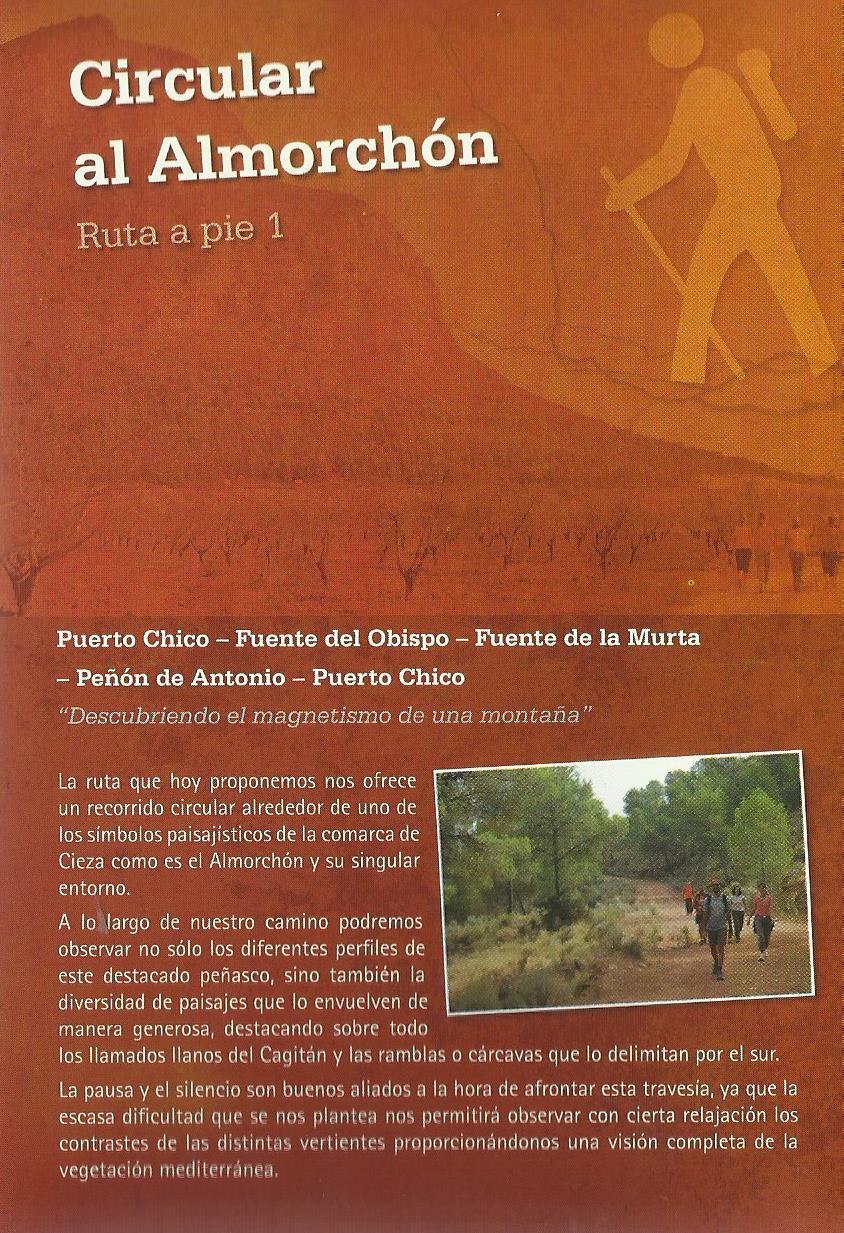 Circular al Almorchón

Ruta a pie 1

Puerto Chico – Fuente del Obispo – Fuente de la Murta – Peñón de Antonio – Puerto Chico

"Descubriendo el magnetismo de una montaña"

La ruta que hoy proponemos nos ofrece un recorrido circular alrededor de uno de los símbolos paisajísticos de la comarca de Cieza como es el Almorchón y su singular entorno.

A lo largo de nuestro camino podremos observar no sólo los diferentes perfiles de este destacado peñasco, sino también la diversidad de paisajes que lo envuelven de manera generosa, destacando sobre todo los llamados llanos del Cagitán y las ramblas o cárcavas que lo delimitan por el sur.

La pausa y el silencio son buenos aliados a la hora de afrontar esta travesía, ya que la escasa dificultad que se nos plantea nos permitirá observar con cierta relajación los contrastes de las distintas vertientes proporcionándonos una visión completa de la vegetación mediterránea.